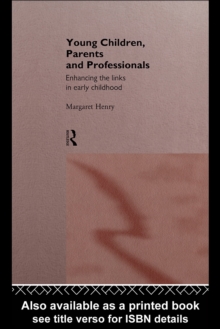 Young Children, Parents and Professionals

Enhancing the links in early childhood

Margaret Henry

Also available as a printed book see title verso for ISBN details